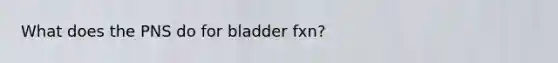 What does the PNS do for bladder fxn?